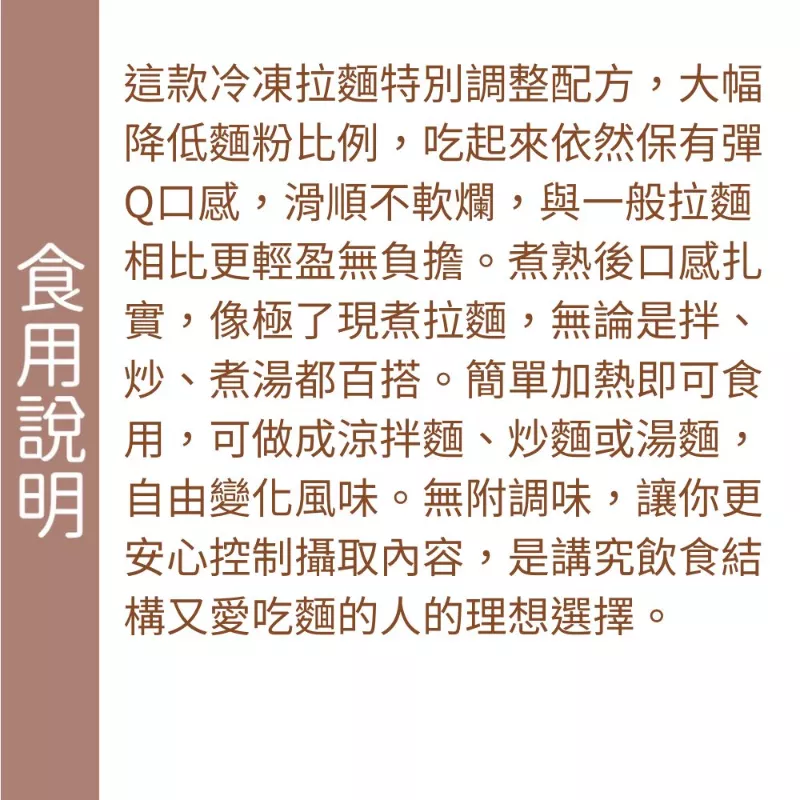 食用說明

這款冷凍拉麵特別調整配方，大幅降低麵粉比例，吃起來依然保有彈Q口感，滑順不軟爛，與一般拉麵相比更輕盈無負擔。煮熟後口感扎實，像極了現煮拉麵，無論是拌、炒、煮湯都百搭。簡單加熱即可食用，可做成涼拌麵、炒麵或湯麵，自由變化風味。無附調味，讓你更安心控制攝取內容，是講究飲食結構又愛吃麵的人的理想選擇。